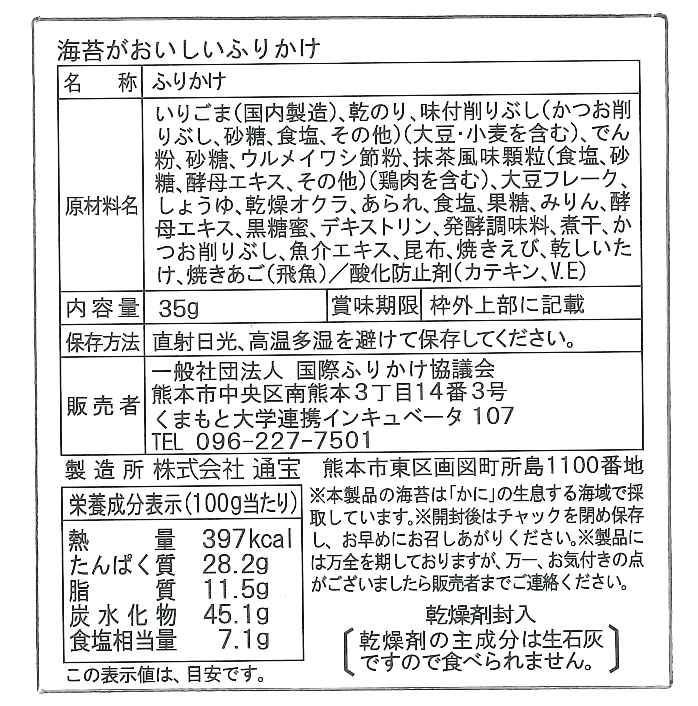 海苔がおいしいふりかけ

名称 ふりかけ
原材料名 いりごま(国内製造)、乾のり、味付削りぶし(かつお削りぶし、砂糖、食塩、その他)(大豆・小麦を含む)、でん粉、砂糖、ウルメイワシ節粉、抹茶風味顆粒(食塩、砂糖、酵母エキス、その他)(鶏肉を含む)、大豆フレーク、しょうゆ、乾燥オクラ、あられ、食塩、果糖、みりん、酵母エキス、黒糖蜜、デキストリン、発酵調味料、煮干、かつお削りぶし、魚介エキス、昆布、焼きえび、乾しいたけ、焼きあご(飛魚)/酸化防止剤(カテキン、V.E)
内容量 35g 賞味期限 枠外上部に記載
保存方法 直射日光、高温多湿を避けて保存してください。
販売者 一般社団法人 国際ふりかけ協議会
熊本市中央区南熊本3丁目14番3号
くまもと大学連携インキュベータ 107
TEL 096-227-7501

製造所 株式会社 通宝 熊本市東区画図町所島1100番地

栄養成分表示(100g当たり)
熱量 397kcal
たんぱく質 28.2g
脂質 11.5g
炭水化物 45.1g
食塩相当量 7.1g
この表示値は、目安です。

※本製品の海苔は「かに」の生息する海域で採取しています。※開封後はチャックを閉め保存し、お早めにお召しあがりください。※製品には万全を期しておりますが、万一、お気付きの点がございましたら販売者までご連絡ください。

乾燥剤封入
乾燥剤の主成分は生石灰ですので食べられません。